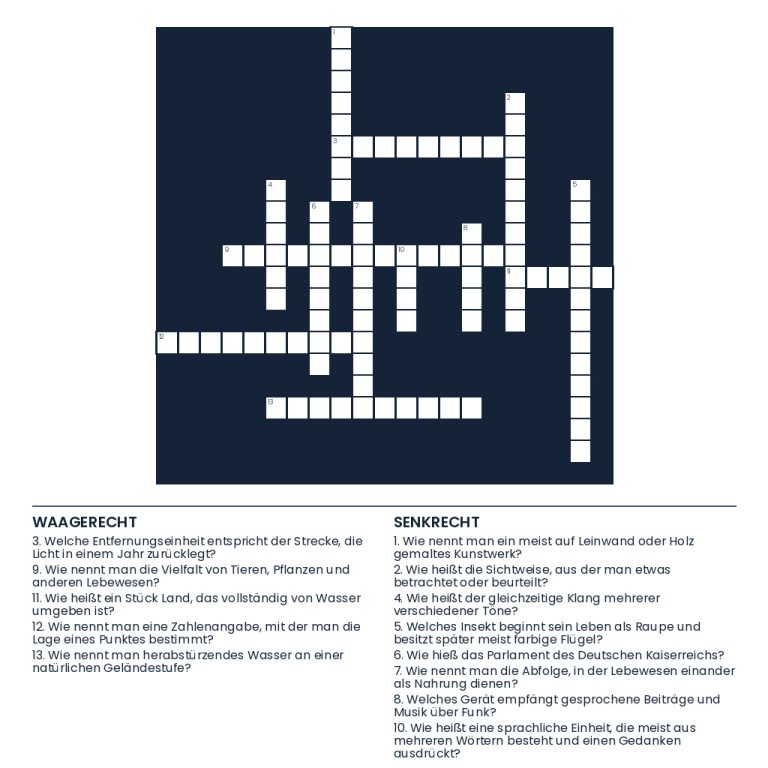 1
2
3
4
5
6
7
8
9
10
11
12
13

WAAGERECHT

3. Welche Entfernungseinheit entspricht der Strecke, die Licht in einem Jahr zurücklegt?

9. Wie nennt man die Vielfalt von Tieren, Pflanzen und anderen Lebewesen?

11. Wie heißt ein Stück Land, das vollständig von Wasser umgeben ist?

12. Wie nennt man eine Zahlenangabe, mit der man die Lage eines Punktes bestimmt?

13. Wie nennt man herabstürzendes Wasser an einer natürlichen Geländestufe?

SENKRECHT

1. Wie nennt man ein meist auf Leinwand oder Holz gemaltes Kunstwerk?

2. Wie heißt die Sichtweise, aus der man etwas betrachtet oder beurteilt?

4. Wie heißt der gleichzeitige Klang mehrerer verschiedener Töne?

5. Welches Insekt beginnt sein Leben als Raupe und besitzt später meist farbige Flügel?

6. Wie hieß das Parlament des Deutschen Kaiserreichs?

7. Wie nennt man die Abfolge, in der Lebewesen einander als Nahrung dienen?

8. Welches Gerät empfängt gesprochene Beiträge und Musik über Funk?

10. Wie heißt eine sprachliche Einheit, die meist aus mehreren Wörtern besteht und einen Gedanken ausdrückt?